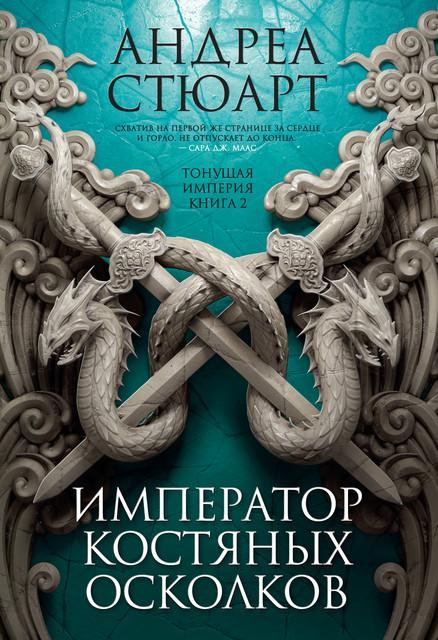 АНДРЕА СТЮАРТ

СХВАТИВ НА ПЕРВОЙ ЖЕ СТРАНИЦЕ ЗА СЕРДЦЕ И ГОРЛО, НЕ ОТПУСКАЕТ ДО КОНЦА.
— САРА ДЖ. МААС

ТОНУЩАЯ ИМПЕРИЯ КНИГА 2

ИМПЕРАТОР КОСТЯНЫХ ОСКОЛКОВ